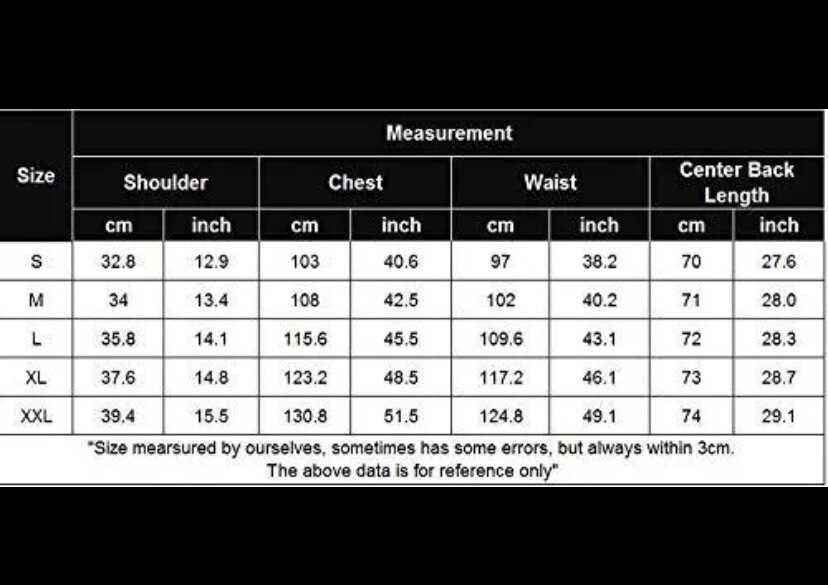 | Size | Measurement | | | | | | | |
|---|---|---|---|---|---|---|---|---|
| | Shoulder | | Chest | | Waist | | Center Back Length | |
| | cm | inch | cm | inch | cm | inch | cm | inch |
| S | 32.8 | 12.9 | 103 | 40.6 | 97 | 38.2 | 70 | 27.6 |
| M | 34 | 13.4 | 108 | 42.5 | 102 | 40.2 | 71 | 28.0 |
| L | 35.8 | 14.1 | 115.6 | 45.5 | 109.6 | 43.1 | 72 | 28.3 |
| XL | 37.6 | 14.8 | 123.2 | 48.5 | 117.2 | 46.1 | 73 | 28.7 |
| XXL | 39.4 | 15.5 | 130.8 | 51.5 | 124.8 | 49.1 | 74 | 29.1 |

"Size mearsured by ourselves, sometimes has some errors, but always within 3cm. The above data is for reference only"